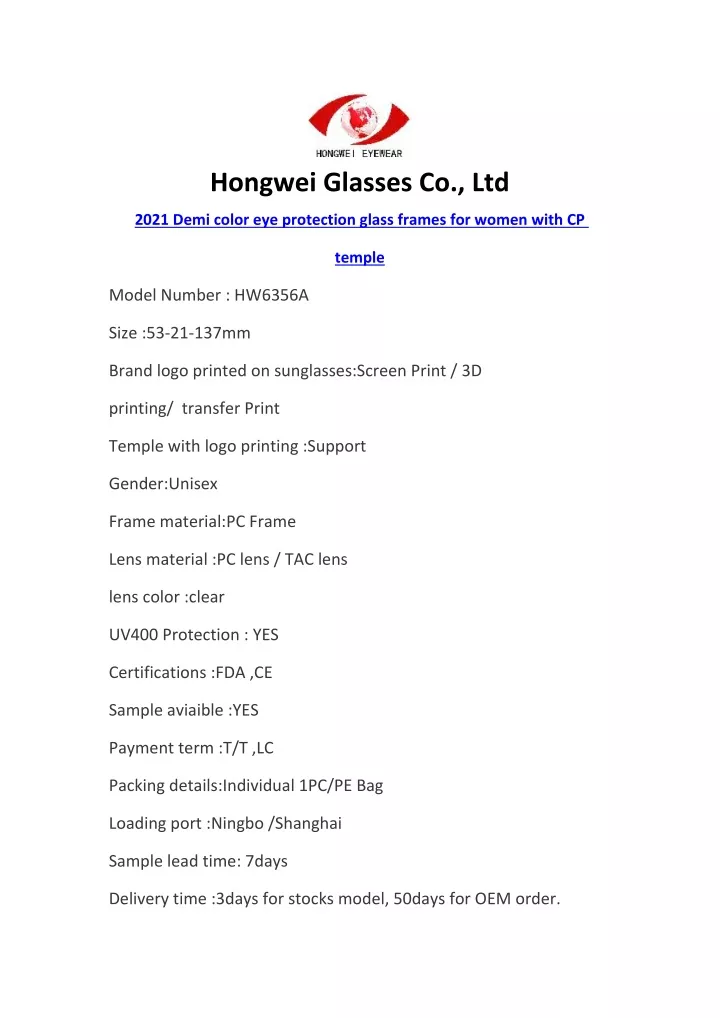 HONGWEI EYEWEAR

Hongwei Glasses Co., Ltd

2021 Demi color eye protection glass frames for women with CP temple

Model Number : HW6356A

Size :53-21-137mm

Brand logo printed on sunglasses:Screen Print / 3D printing/ transfer Print

Temple with logo printing :Support

Gender:Unisex

Frame material:PC Frame

Lens material :PC lens / TAC lens

lens color :clear

UV400 Protection : YES

Certifications :FDA ,CE

Sample aviaible :YES

Payment term :T/T ,LC

Packing details:Individual 1PC/PE Bag

Loading port :Ningbo /Shanghai

Sample lead time: 7days

Delivery time :3days for stocks model, 50days for OEM order.